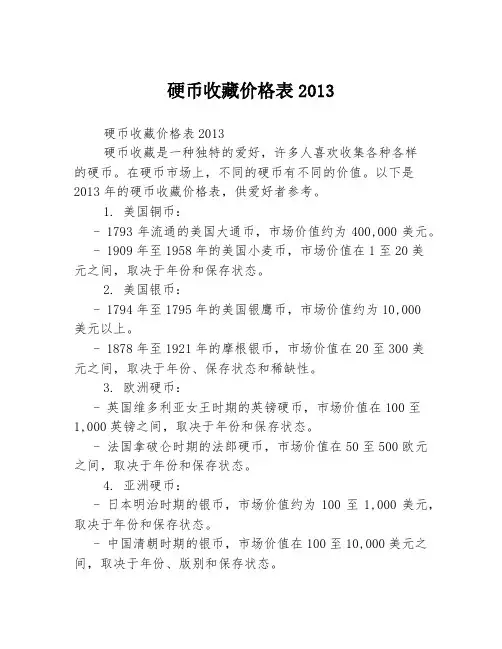 硬币收藏价格表 2013

硬币收藏价格表 2013

硬币收藏是一种独特的爱好，许多人喜欢收集各种各样的硬币。在硬币市场上，不同的硬币有不同的价值。以下是 2013 年的硬币收藏价格表，供爱好者参考。

1. 美国铜币：

- 1793 年流通的美国大通币，市场价值约为 400,000 美元。

- 1909 年至 1958 年的美国小麦币，市场价值在 1 至 20 美元之间，取决于年份和保存状态。

2. 美国银币：

- 1794 年至 1795 年的美国银鹰币，市场价值约为 10,000 美元以上。

- 1878 年至 1921 年的摩根银币，市场价值在 20 至 300 美元之间，取决于年份、保存状态和稀缺性。

3. 欧洲硬币：

- 英国维多利亚女王时期的英镑硬币，市场价值在 100 至 1,000 英镑之间，取决于年份和保存状态。

- 法国拿破仑时期的法郎硬币，市场价值在 50 至 500 欧元之间，取决于年份和保存状态。

4. 亚洲硬币：

- 日本明治时期的银币，市场价值约为 100 至 1,000 美元，取决于年份和保存状态。

- 中国清朝时期的银币，市场价值在 100 至 10,000 美元之间，取决于年份、版别和保存状态。